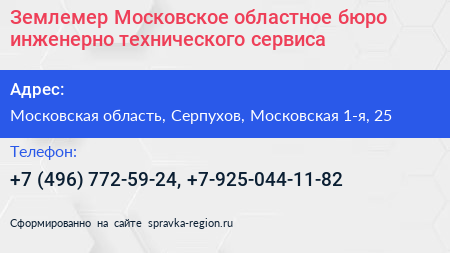 Землемер Московское областное бюро инженерно технического сервиса

Адрес:

Московская область, Серпухов, Московская 1-я, 25

Телефон:

+7 (496) 772-59-24, +7-925-044-11-82

Сформированно на сайте spravka-region.ru